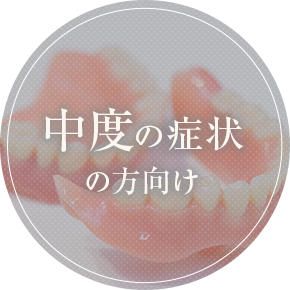 中度の症状
の方向け